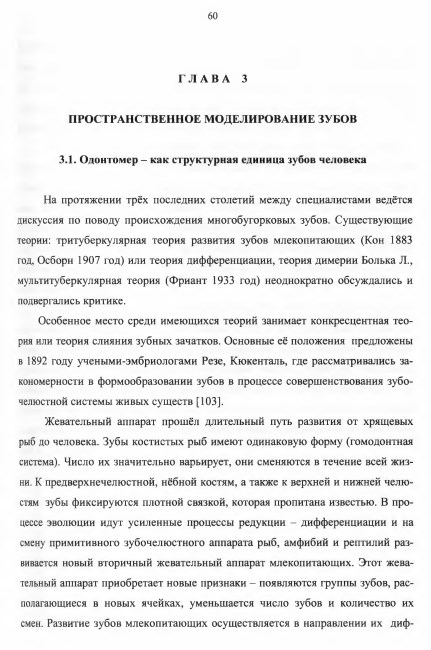 60

ГЛАВА 3

ПРОСТРАНСТВЕННОЕ МОДЕЛИРОВАНИЕ ЗУБОВ

3.1. Одонтомер – как структурная единица зубов человека

На протяжении трёх последних столетий между специалистами ведётся дискуссия по поводу происхождения многобугорковых зубов. Существующие теории: тритуберкулярная теория развития зубов млекопитающих (Кон 1883 год, Осборн 1907 год) или теория дифференциации, теория димерии Болька Л., мультитуберкулярная теория (Фриант 1933 год) неоднократно обсуждались и подвергались критике.

Особенное место среди имеющихся теорий занимает конкресцентная теория или теория слияния зубных зачатков. Основные её положения предложены в 1892 году учеными-эмбриологами Резе, Кюкенталь, где рассматривались закономерности в формообразовании зубов в процессе совершенствования зубочелюстной системы живых существ [103].

Жевательный аппарат прошёл длительный путь развития от хрящевых рыб до человека. Зубы костистых рыб имеют одинаковую форму (гомодонтная система). Число их значительно варьирует, они сменяются в течение всей жизни. К предверхнечелюстной, нёбной костям, а также к верхней и нижней челюстям зубы фиксируются плотной связкой, которая пропитана известью. В процессе эволюции идут усиленные процессы редукции – дифференциации и на смену примитивного зубочелюстного аппарата рыб, амфибий и рептилий развивается новый вторичный жевательный аппарат млекопитающих. Этот жевательный аппарат приобретает новые признаки – появляются группы зубов, располагающиеся в новых ячейках, уменьшается число зубов и количество их смен. Развитие зубов млекопитающих осуществляется в направлении их диф-